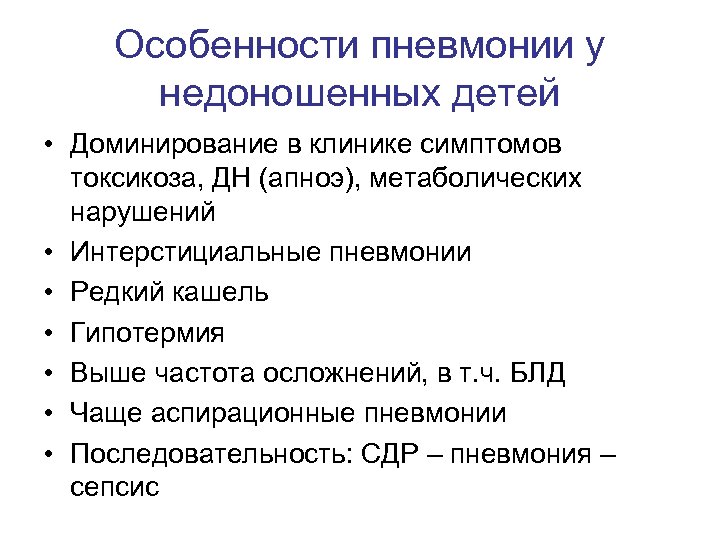 Особенности пневмонии у недоношенных детей

• Доминирование в клинике симптомов токсикоза, ДН (апноэ), метаболических нарушений
• Интерстициальные пневмонии
• Редкий кашель
• Гипотермия
• Выше частота осложнений, в т.ч. БЛД
• Чаще аспирационные пневмонии
• Последовательность: СДР – пневмония – сепсис